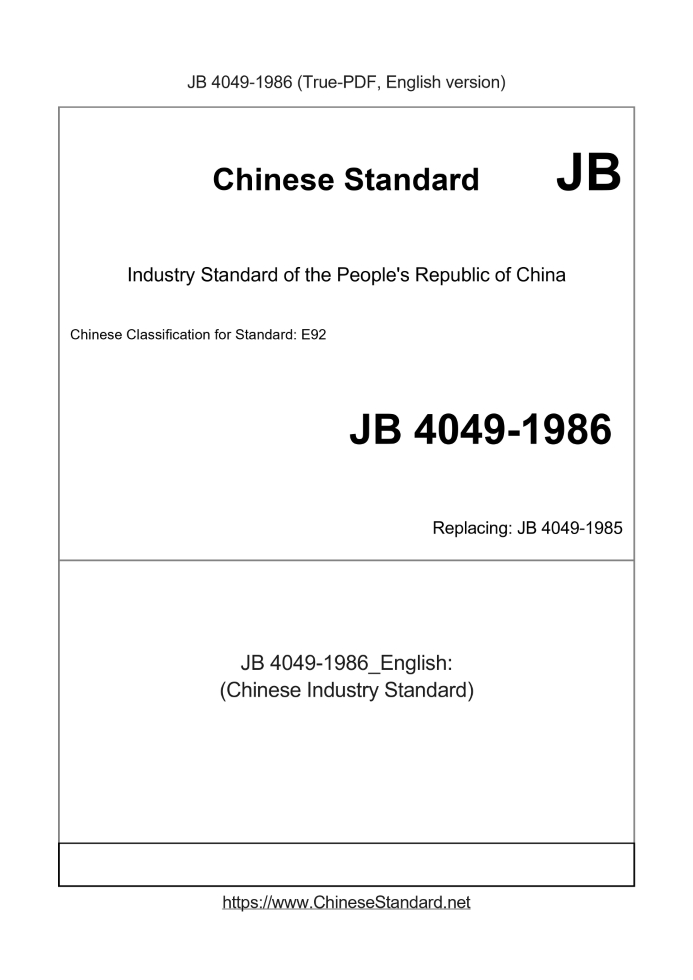 JB 4049-1986 (True-PDF, English version)

Chinese Standard JB

Industry Standard of the People's Republic of China

Chinese Classification for Standard: E92

JB 4049-1986

Replacing: JB 4049-1985

JB 4049-1986_English:
(Chinese Industry Standard)

https://www.ChineseStandard.net